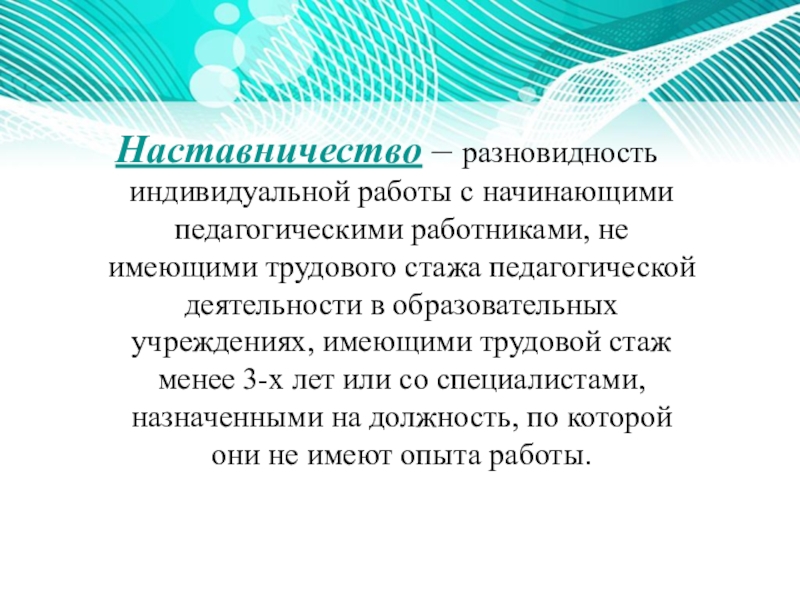 Наставничество – разновидность индивидуальной работы с начинающими педагогическими работниками, не имеющими трудового стажа педагогической деятельности в образовательных учреждениях, имеющими трудовой стаж менее 3-х лет или со специалистами, назначенными на должность, по которой они не имеют опыта работы.